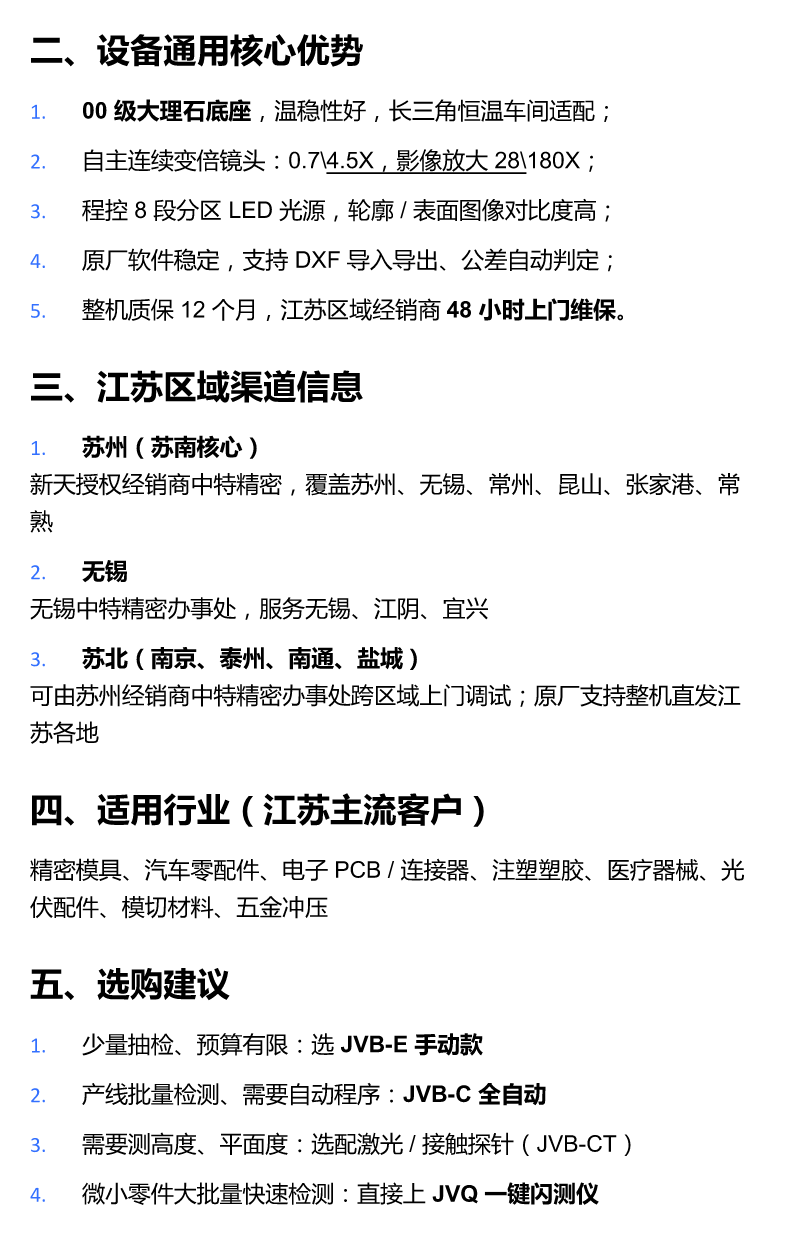 二、设备通用核心优势

1. 00 级大理石底座，温稳性好，长三角恒温车间适配；
2. 自主连续变倍镜头：0.7\4.5X，影像放大 28\180X；
3. 程控 8 段分区 LED 光源，轮廓 / 表面图像对比度高；
4. 原厂软件稳定，支持 DXF 导入导出、公差自动判定；
5. 整机质保 12 个月，江苏区域经销商 48 小时上门维保。

三、江苏区域渠道信息

1. 苏州（苏南核心）
新天授权经销商中特精密，覆盖苏州、无锡、常州、昆山、张家港、常熟

2. 无锡
无锡中特精密办事处，服务无锡、江阴、宜兴

3. 苏北（南京、泰州、南通、盐城）
可由苏州经销商中特精密办事处跨区域上门调试；原厂支持整机直发江苏各地

四、适用行业（江苏主流客户）

精密模具、汽车零配件、电子 PCB / 连接器、注塑塑胶、医疗器械、光伏配件、模切材料、五金冲压

五、选购建议

1. 少量抽检、预算有限：选 JVB-E 手动款
2. 产线批量检测、需要自动程序：JVB-C 全自动
3. 需要测高度、平面度：选配激光 / 接触探针（JVB-CT）
4. 微小零件大批量快速检测：直接上 JVQ 一键闪测仪